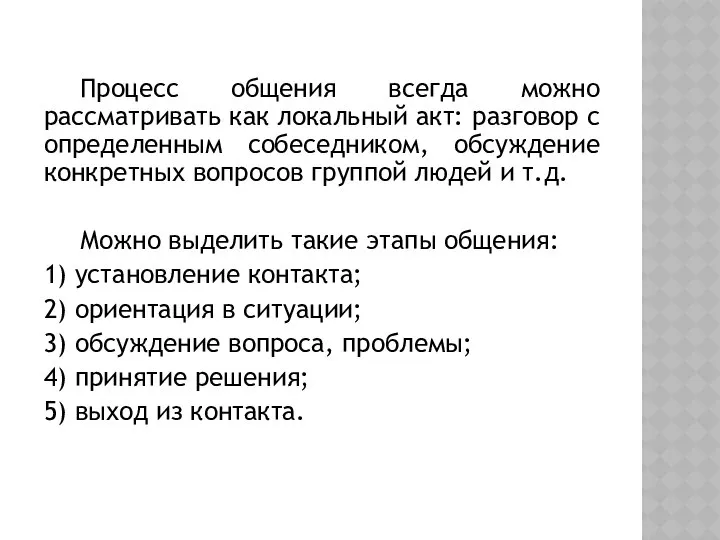 Процесс общения всегда можно рассматривать как локальный акт: разговор с определенным собеседником, обсуждение конкретных вопросов группой людей и т.д.

Можно выделить такие этапы общения:
1) установление контакта;
2) ориентация в ситуации;
3) обсуждение вопроса, проблемы;
4) принятие решения;
5) выход из контакта.